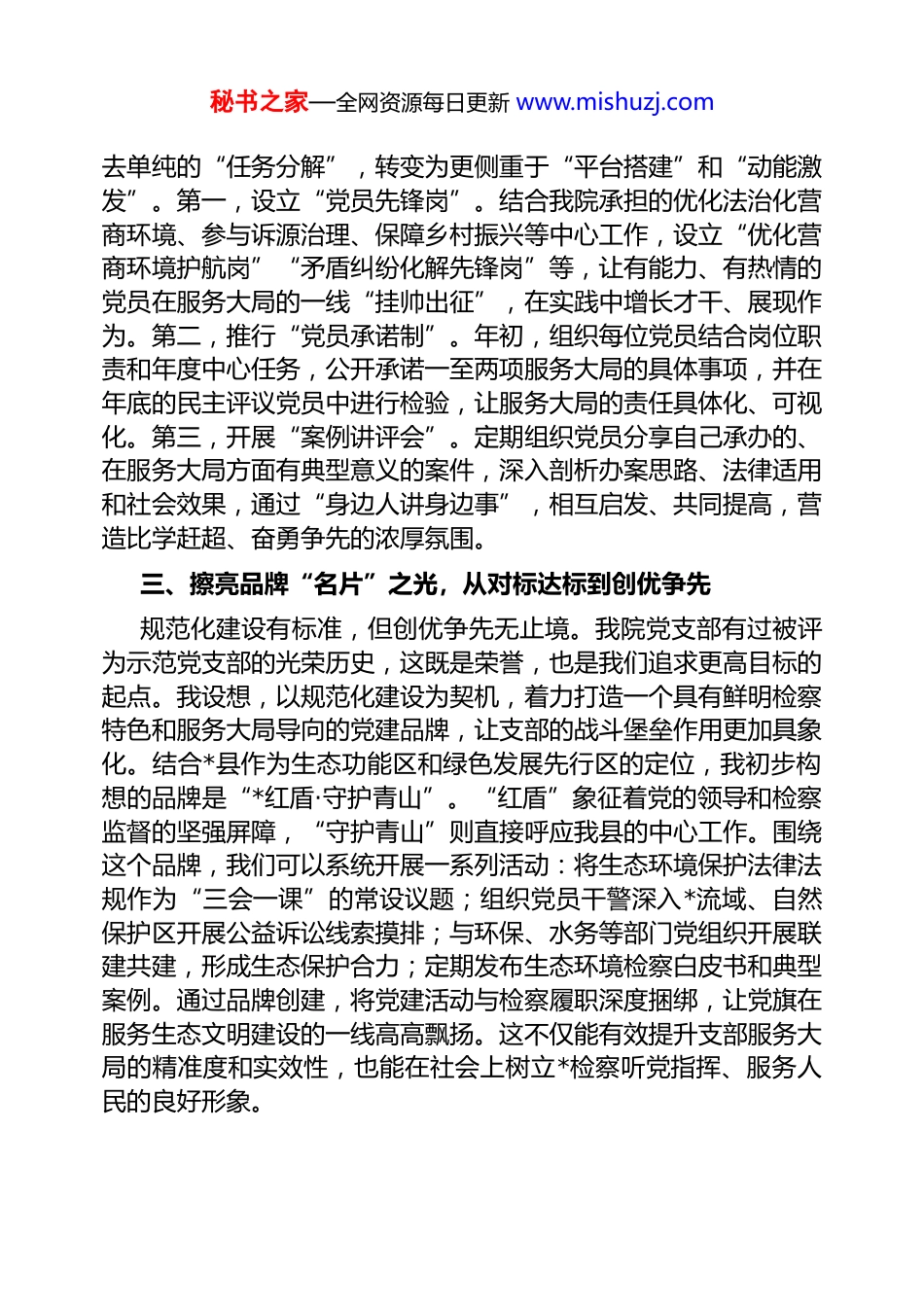 秘书之家—全网资源每日更新 www.mishuzj.com

去单纯的“任务分解”，转变为更侧重于“平台搭建”和“动能激发”。第一，设立“党员先锋岗”。结合我院承担的优化法治化营商环境、参与诉源治理、保障乡村振兴等中心工作，设立“优化营商环境护航岗”“矛盾纠纷化解先锋岗”等，让有能力、有热情的党员在服务大局的一线“挂帅出征”，在实践中增长才干、展现作为。第二，推行“党员承诺制”。年初，组织每位党员结合岗位职责和年度中心任务，公开承诺一至两项服务大局的具体事项，并在年底的民主评议党员中进行检验，让服务大局的责任具体化、可视化。第三，开展“案例讲评会”。定期组织党员分享自己承办的、在服务大局方面有典型意义的案件，深入剖析办案思路、法律适用和社会效果，通过“身边人讲身边事”，相互启发、共同提高，营造比学赶超、奋勇争先的浓厚氛围。

三、擦亮品牌“名片”之光，从对标达标到创优争先

规范化建设有标准，但创优争先无止境。我院党支部有过被评为示范党支部的光荣历史，这既是荣誉，也是我们追求更高目标的起点。我设想，以规范化建设为契机，着力打造一个具有鲜明检察特色和服务大局导向的党建品牌，让支部的战斗堡垒作用更加具象化。结合*县作为生态功能区和绿色发展先行区的定位，我初步构想的品牌是“*红盾·守护青山”。“红盾”象征着党的领导和检察监督的坚强屏障，“守护青山”则直接呼应我县的中心工作。围绕这个品牌，我们可以系统开展一系列活动：将生态环境保护法律法规作为“三会一课”的常设议题；组织党员干警深入*流域、自然保护区开展公益诉讼线索摸排；与环保、水务等部门党组织开展联建共建，形成生态保护合力；定期发布生态环境检察白皮书和典型案例。通过品牌创建，将党建活动与检察履职深度捆绑，让党旗在服务生态文明建设的一线高高飘扬。这不仅能有效提升支部服务大局的精准度和实效性，也能在社会上树立*检察听党指挥、服务人民的良好形象。